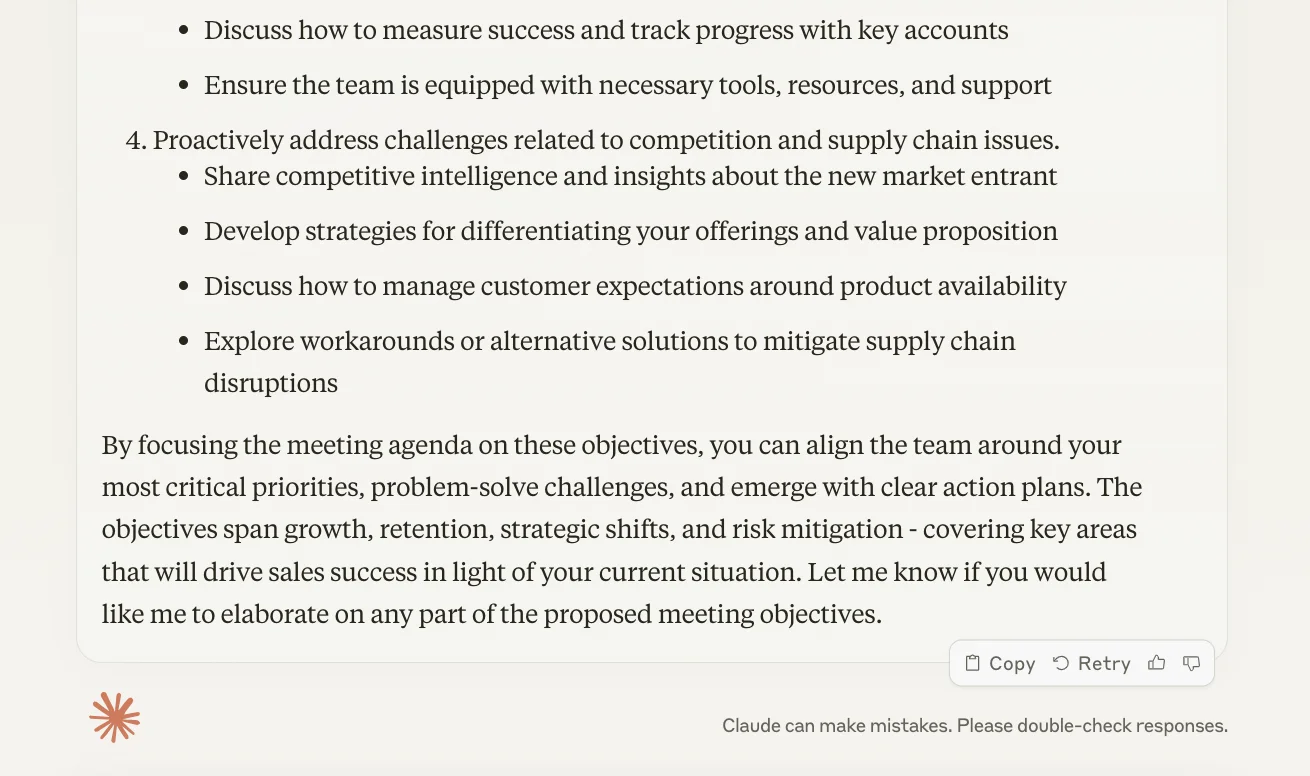 - Discuss how to measure success and track progress with key accounts
- Ensure the team is equipped with necessary tools, resources, and support

4. Proactively address challenges related to competition and supply chain issues.
- Share competitive intelligence and insights about the new market entrant
- Develop strategies for differentiating your offerings and value proposition
- Discuss how to manage customer expectations around product availability
- Explore workarounds or alternative solutions to mitigate supply chain disruptions

By focusing the meeting agenda on these objectives, you can align the team around your most critical priorities, problem-solve challenges, and emerge with clear action plans. The objectives span growth, retention, strategic shifts, and risk mitigation - covering key areas that will drive sales success in light of your current situation. Let me know if you would like me to elaborate on any part of the proposed meeting objectives.

Copy Retry

Claude can make mistakes. Please double-check responses.